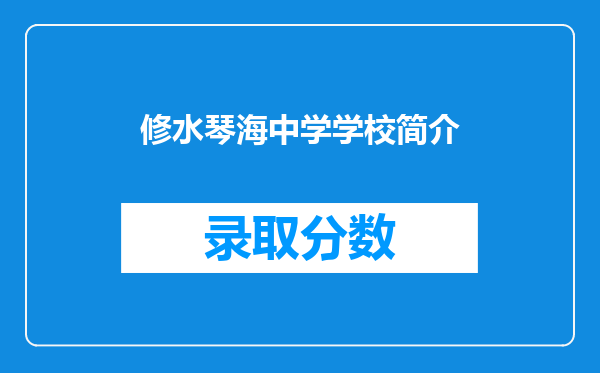 修水琴海中学学校简介

录取分数